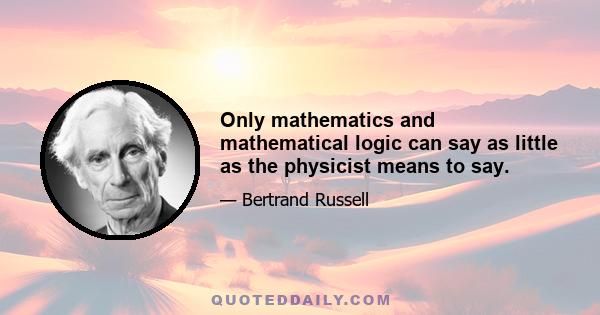 Only mathematics and mathematical logic can say as little as the physicist means to say.

— Bertrand Russell

QUOTEDDAILY.COM